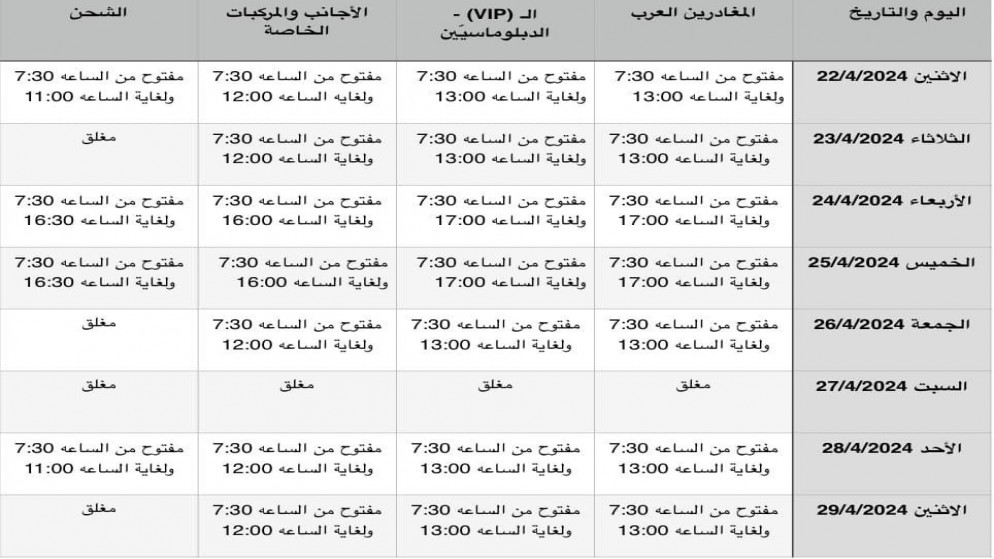 | اليوم والتاريخ | المغادرين العرب | الـ (VIP) - الدبلوماسيّين | الأجانب والمركبات الخاصة | الشحن |
|---|---|---|---|---|
| الاثنين 22/4/2024 | مفتوح من الساعه 7:30 ولغاية الساعه 13:00 | مفتوح من الساعه 7:30 ولغاية الساعه 13:00 | مفتوح من الساعه 7:30 ولغايه الساعه 12:00 | مفتوح من الساعه 7:30 ولغاية الساعه 11:00 |
| الثلاثاء 23/4/2024 | مفتوح من الساعه 7:30 ولغاية الساعه 13:00 | مفتوح من الساعه 7:30 ولغاية الساعه 13:00 | مفتوح من الساعه 7:30 ولغاية الساعه 12:00 | مغلق |
| الأربعاء 24/4/2024 | مفتوح من الساعه 7:30 ولغاية الساعه 17:00 | مفتوح من الساعه 7:30 ولغاية الساعه 17:00 | مفتوح من الساعه 7:30 ولغاية الساعه 16:00 | مفتوح من الساعه 7:30 ولغاية الساعه 16:30 |
| الخميس 25/4/2024 | مفتوح من الساعه 7:30 ولغاية الساعه 17:00 | مفتوح من الساعه 7:30 ولغاية الساعه 17:00 | مفتوح من الساعه 7:30 ولغاية الساعه 16:00 | مفتوح من الساعه 7:30 ولغاية الساعه 16:30 |
| الجمعة 26/4/2024 | مفتوح من الساعه 7:30 ولغاية الساعه 13:00 | مفتوح من الساعه 7:30 ولغاية الساعه 13:00 | مفتوح من الساعه 7:30 ولغاية الساعه 12:00 | مغلق |
| السبت 27/4/2024 | مغلق | مغلق | مغلق | مغلق |
| الأحد 28/4/2024 | مفتوح من الساعه 7:30 ولغاية الساعه 13:00 | مفتوح من الساعه 7:30 ولغاية الساعه 13:00 | مفتوح من الساعه 7:30 ولغاية الساعه 12:00 | مفتوح من الساعه 7:30 ولغاية الساعه 11:00 |
| الاثنين 29/4/2024 | مفتوح من الساعه 7:30 ولغاية الساعه 13:00 | مفتوح من الساعه 7:30 ولغاية الساعه 13:00 | مفتوح من الساعه 7:30 ولغاية الساعه 12:00 | مغلق |